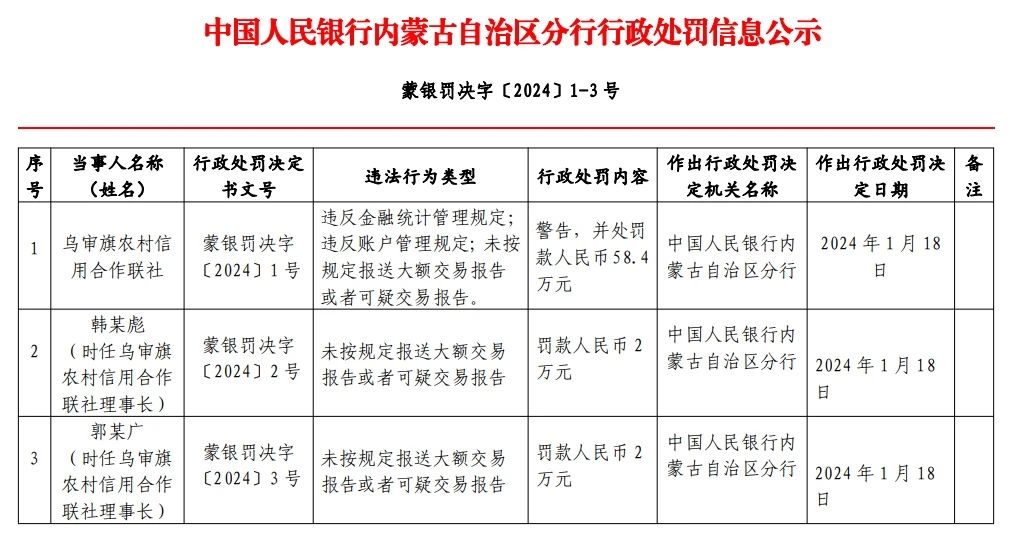 中国人民银行内蒙古自治区分行行政处罚信息公示

蒙银罚决字〔2024〕1-3号

| 序号 | 当事人名称（姓名） | 行政处罚决定书文号 | 违法行为类型 | 行政处罚内容 | 作出行政处罚决定机关名称 | 作出行政处罚决定日期 | 备注 |
|---|---|---|---|---|---|---|---|
| 1 | 乌审旗农村信用合作联社 | 蒙银罚决字〔2024〕1号 | 违反金融统计管理规定；违反账户管理规定；未按规定报送大额交易报告或者可疑交易报告。 | 警告，并处罚款人民币58.4万元 | 中国人民银行内蒙古自治区分行 | 2024年1月18日 | |
| 2 | 韩某彪（时任乌审旗农村信用合作联社理事长） | 蒙银罚决字〔2024〕2号 | 未按规定报送大额交易报告或者可疑交易报告 | 罚款人民币2万元 | 中国人民银行内蒙古自治区分行 | 2024年1月18日 | |
| 3 | 郭某广（时任乌审旗农村信用合作联社理事长） | 蒙银罚决字〔2024〕3号 | 未按规定报送大额交易报告或者可疑交易报告 | 罚款人民币2万元 | 中国人民银行内蒙古自治区分行 | 2024年1月18日 | |